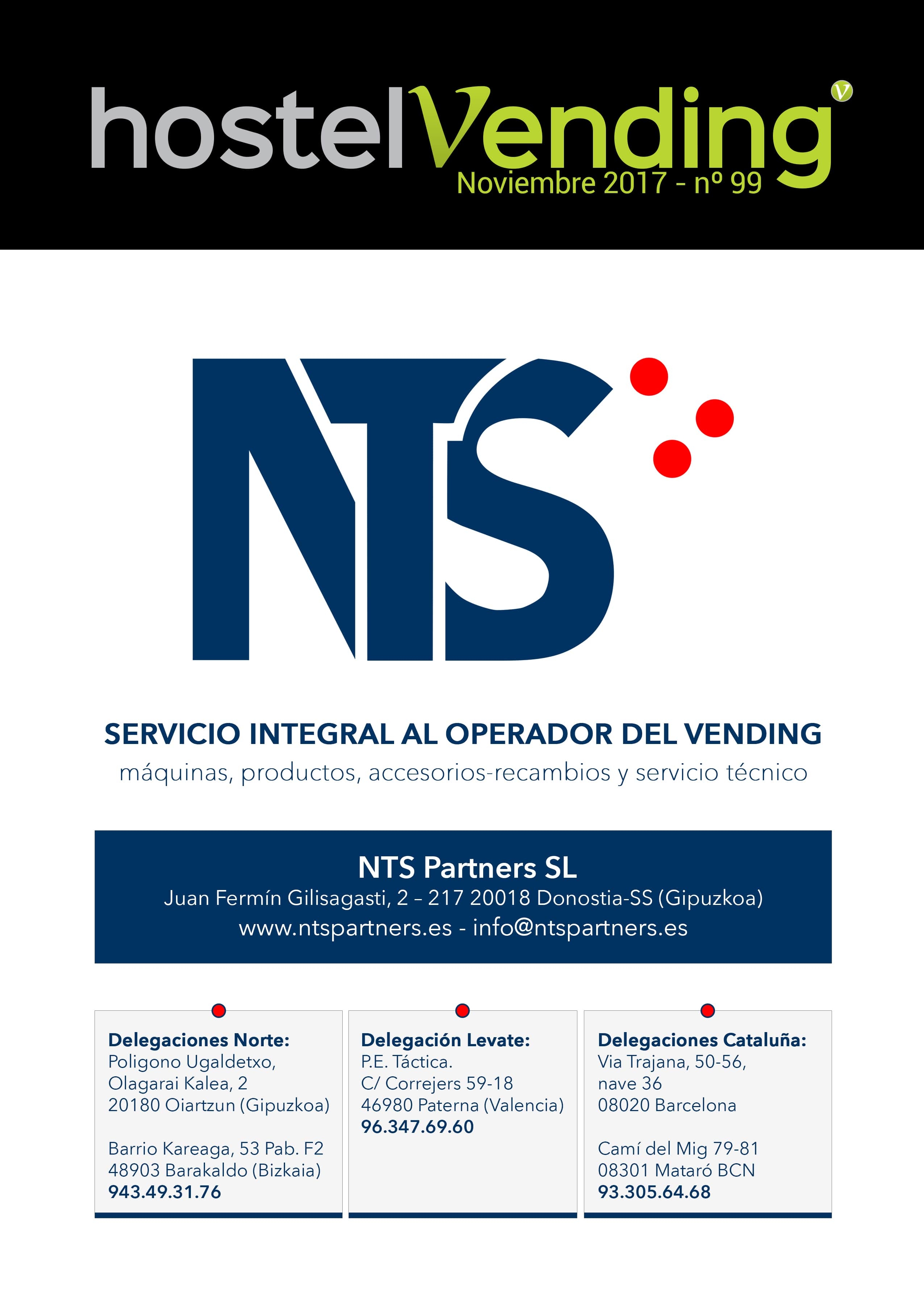 hostelVending V
Noviembre 2017 - nº 99

NTS

SERVICIO INTEGRAL AL OPERADOR DEL VENDING
máquinas, productos, accesorios-recambios y servicio técnico

NTS Partners SL
Juan Fermín Gilisagasti, 2 – 217 20018 Donostia-SS (Gipuzkoa)
www.ntspartners.es - info@ntspartners.es

Delegaciones Norte:
Poligono Ugaldetxo,
Olagarai Kalea, 2
20180 Oiartzun (Gipuzkoa)

Barrio Kareaga, 53 Pab. F2
48903 Barakaldo (Bizkaia)
943.49.31.76

Delegación Levate:
P.E. Táctica.
C/ Correjers 59-18
46980 Paterna (Valencia)
96.347.69.60

Delegaciones Cataluña:
Via Trajana, 50-56,
nave 36
08020 Barcelona

Camí del Mig 79-81
08301 Mataró BCN
93.305.64.68